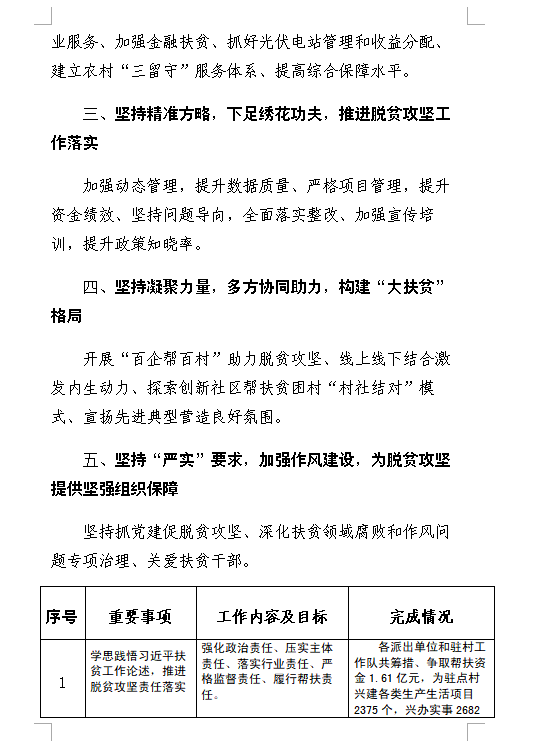 业服务、加强金融扶贫、抓好光伏电站管理和收益分配、建立农村“三留守”服务体系、提高综合保障水平。

三、坚持精准方略，下足绣花功夫，推进脱贫攻坚工作落实

加强动态管理，提升数据质量、严格项目管理，提升资金绩效、坚持问题导向，全面落实整改、加强宣传培训，提升政策知晓率。

四、坚持凝聚力量，多方协同助力，构建“大扶贫”格局

开展“百企帮百村”助力脱贫攻坚、线上线下结合激发内生动力、探索创新社区帮扶贫困村“村社结对”模式、宣扬先进典型营造良好氛围。

五、坚持“严实”要求，加强作风建设，为脱贫攻坚提供坚强组织保障

坚持抓党建促脱贫攻坚、深化扶贫领域腐败和作风问题专项治理、关爱扶贫干部。

| 序号 | 重要事项 | 工作内容及目标 | 完成情况 |
|---|---|---|---|
| 1 | 学思践悟习近平扶贫工作论述，推进脱贫攻坚责任落实 | 强化政治责任、压实主体责任、落实行业责任、严格监督责任、履行帮扶责任。 | 各派出单位和驻村工作队共筹措、争取帮扶资金 1.61 亿元，为驻点村兴建各类生产生活项目 2375 个，兴办实事 2682 |